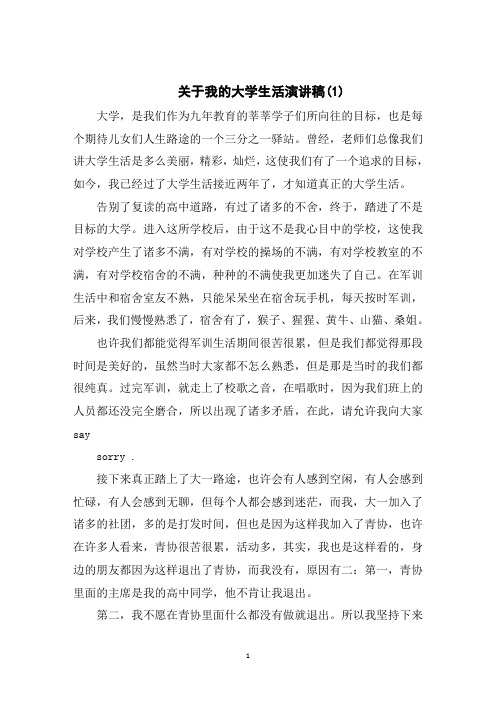 关于我的大学生活演讲稿(1)

大学，是我们作为九年教育的莘莘学子们所向往的目标，也是每个期待儿女们人生路途的一个三分之一驿站。曾经，老师们总像我们讲大学生活是多么美丽，精彩，灿烂，这使我们有了一个追求的目标，如今，我已经过了大学生活接近两年了，才知道真正的大学生活。

告别了复读的高中道路，有过了诸多的不舍，终于，踏进了不是目标的大学。进入这所学校后，由于这不是我心目中的学校，这使我对学校产生了诸多不满，有对学校的操场的不满，有对学校教室的不满，有对学校宿舍的不满，种种的不满使我更加迷失了自己。在军训生活中和宿舍室友不熟，只能呆呆坐在宿舍玩手机，每天按时军训，后来，我们慢慢熟悉了，宿舍有了，猴子、猩猩、黄牛、山猫、桑姐。

也许我们都能觉得军训生活期间很苦很累，但是我们都觉得那段时间是美好的，虽然当时大家都不怎么熟悉，但是那是当时的我们都很纯真。过完军训，就走上了校歌之音，在唱歌时，因为我们班上的人员都还没完全磨合，所以出现了诸多矛盾，在此，请允许我向大家say

sorry .

接下来真正踏上了大一路途，也许会有人感到空闲，有人会感到忙碌，有人会感到无聊，但每个人都会感到迷茫，而我，大一加入了诸多的社团，多的是打发时间，但也是因为这样我加入了青协，也许在许多人看来，青协很苦很累，活动多，其实，我也是这样看的，身边的朋友都因为这样退出了青协，而我没有，原因有二：第一，青协里面的主席是我的高中同学，他不肯让我退出。

第二，我不愿在青协里面什么都没有做就退出。所以我坚持下来

1